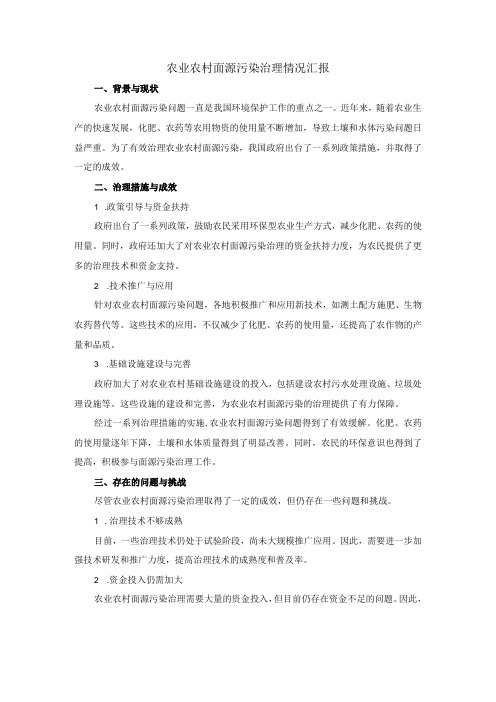 农业农村面源污染治理情况汇报

一、背景与现状

农业农村面源污染问题一直是我国环境保护工作的重点之一。近年来，随着农业生产的快速发展，化肥、农药等农用物资的使用量不断增加，导致土壤和水体污染问题日益严重。为了有效治理农业农村面源污染，我国政府出台了一系列政策措施，并取得了一定的成效。

二、治理措施与成效

1 .政策引导与资金扶持

政府出台了一系列政策，鼓励农民采用环保型农业生产方式，减少化肥、农药的使用量。同时，政府还加大了对农业农村面源污染治理的资金扶持力度，为农民提供了更多的治理技术和资金支持。

2 .技术推广与应用

针对农业农村面源污染问题，各地积极推广和应用新技术，如测土配方施肥、生物农药替代等。这些技术的应用，不仅减少了化肥、农药的使用量，还提高了农作物的产量和品质。

3 .基础设施建设与完善

政府加大了对农业农村基础设施建设的投入，包括建设农村污水处理设施、垃圾处理设施等。这些设施的建设和完善，为农业农村面源污染的治理提供了有力保障。

经过一系列治理措施的实施，农业农村面源污染问题得到了有效缓解。化肥、农药的使用量逐年下降，土壤和水体质量得到了明显改善。同时，农民的环保意识也得到了提高，积极参与面源污染治理工作。

三、存在的问题与挑战

尽管农业农村面源污染治理取得了一定的成效，但仍存在一些问题和挑战。

1 .治理技术不够成熟

目前，一些治理技术仍处于试验阶段，尚未大规模推广应用。因此，需要进一步加强技术研发和推广力度，提高治理技术的成熟度和普及率。

2 .资金投入仍需加大

农业农村面源污染治理需要大量的资金投入，但目前仍存在资金不足的问题。因此，